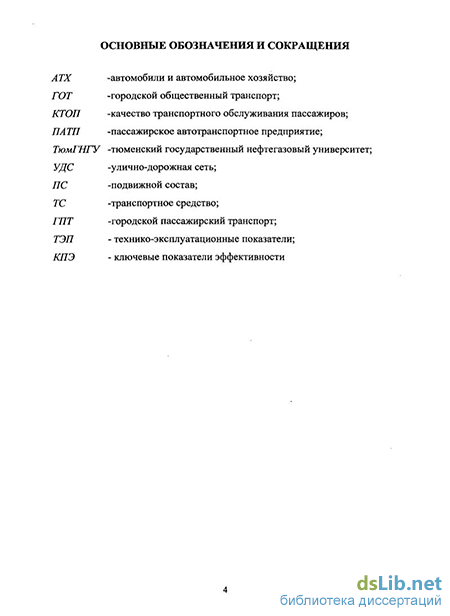 ОСНОВНЫЕ ОБОЗНАЧЕНИЯ И СОКРАЩЕНИЯ

АТХ -автомобили и автомобильное хозяйство;

ГОТ -городской общественный транспорт;

КТОП -качество транспортного обслуживания пассажиров;

ПАТП -пассажирское автотранспортное предприятие;

ТюмГНГУ -тюменский государственный нефтегазовый университет;

УДС -улично-дорожная сеть;

ПС -подвижной состав;

ТС -транспортное средство;

ГПТ -городской пассажирский транспорт;

ТЭП - технико-эксплуатационные показатели;

КПЭ - ключевые показатели эффективности

4

dsLib.net
библиотека диссертаций